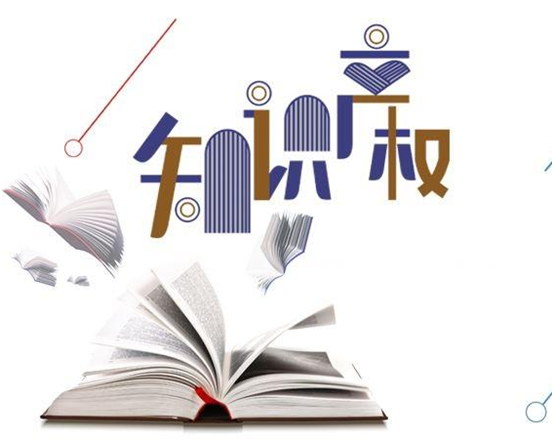 知识产权